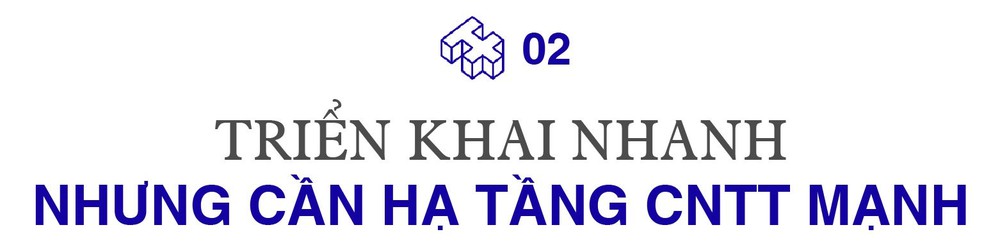 02

TRIỂN KHAI NHANH

NHƯNG CẦN HẠ TẦNG CNTT MẠNH